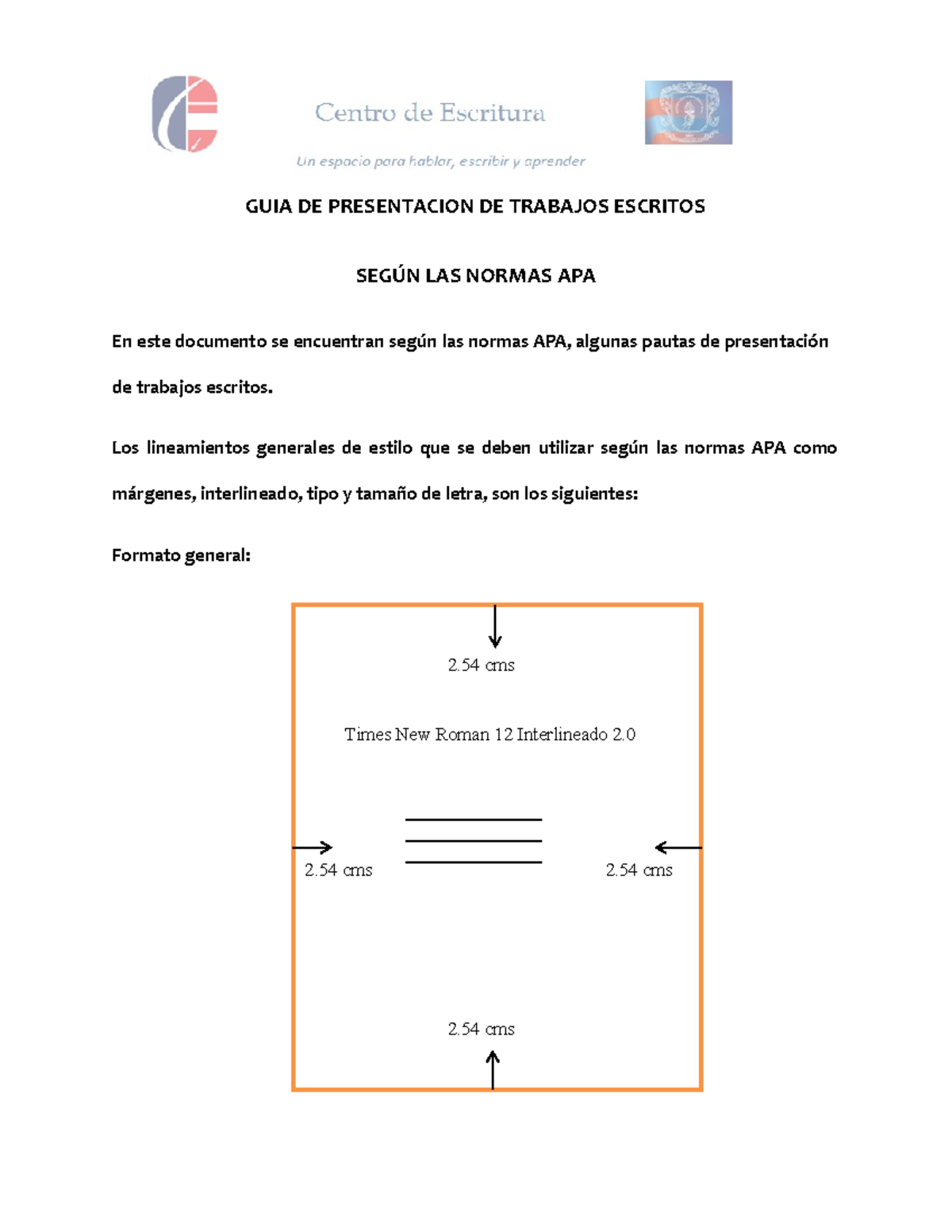 Centro de Escritura

Un espacio para hablar, escribir y aprender

GUIA DE PRESENTACION DE TRABAJOS ESCRITOS

SEGÚN LAS NORMAS APA

En este documento se encuentran según las normas APA, algunas pautas de presentación de trabajos escritos.

Los lineamientos generales de estilo que se deben utilizar según las normas APA como márgenes, interlineado, tipo y tamaño de letra, son los siguientes:

Formato general:

2.54 cms

Times New Roman 12 Interlineado 2.0

2.54 cms

2.54 cms

2.54 cms